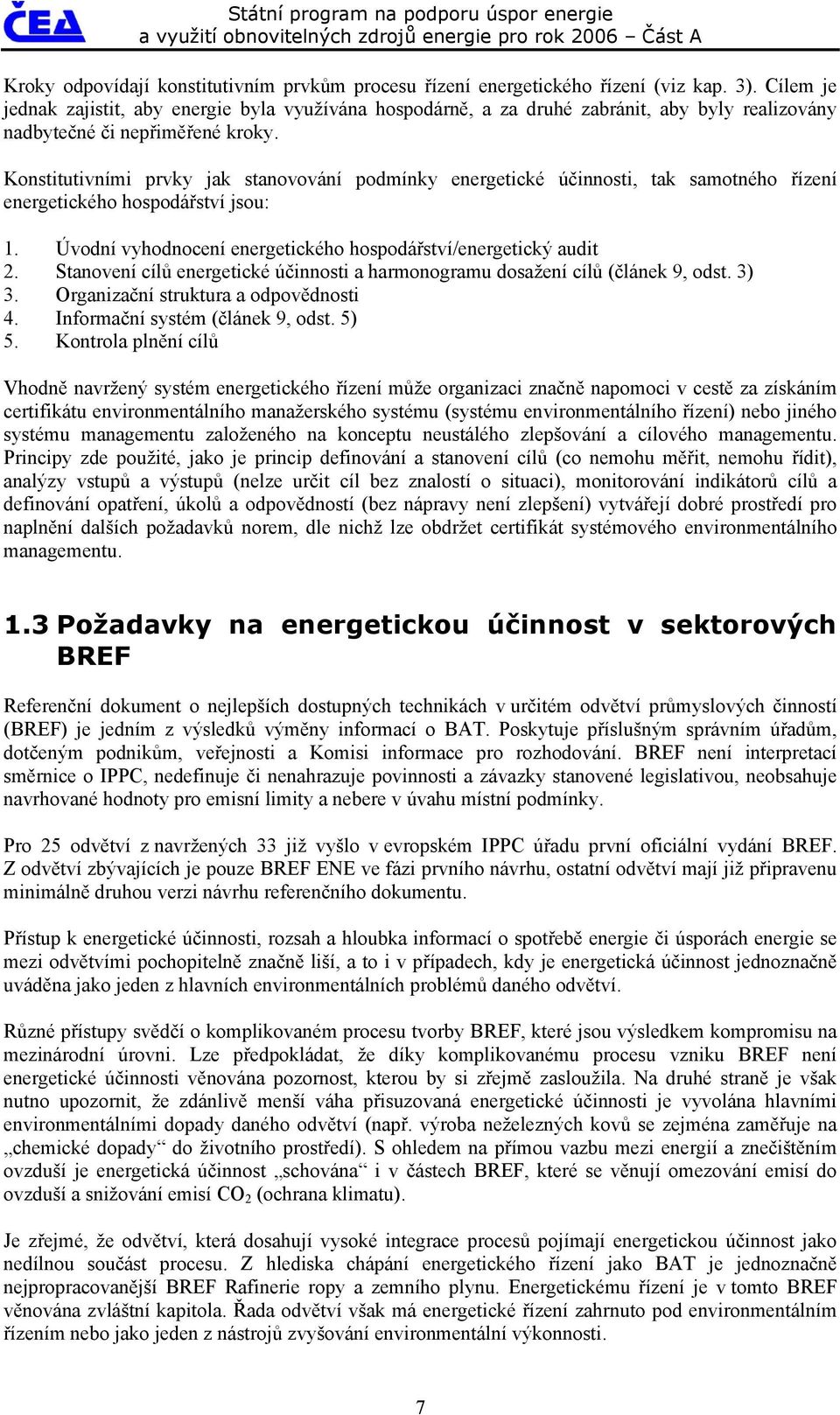 ČEA

Státní program na podporu úspor energie a využití obnovitelných zdrojů energie pro rok 2006 – Část A

Kroky odpovídají konstitutivním prvkům procesu řízení energetického řízení (viz kap. 3). Cílem je jednak zajistit, aby energie byla využívána hospodárně, a za druhé zabránit, aby byly realizovány nadbytečné či nepřiměřené kroky.

Konstitutivními prvky jak stanovování podmínky energetické účinnosti, tak samotného řízení energetického hospodářství jsou:

1. Úvodní vyhodnocení energetického hospodářství/energetický audit
2. Stanovení cílů energetické účinnosti a harmonogramu dosažení cílů (článek 9, odst. 3)
3. Organizační struktura a odpovědnosti
4. Informační systém (článek 9, odst. 5)
5. Kontrola plnění cílů

Vhodně navržený systém energetického řízení může organizaci značně napomoci v cestě za získáním certifikátu environmentálního manažerského systému (systému environmentálního řízení) nebo jiného systému managementu založeného na konceptu neustálého zlepšování a cílového managementu. Principy zde použité, jako je princip definování a stanovení cílů (co nemohu měřit, nemohu řídit), analýzy vstupů a výstupů (nelze určit cíl bez znalostí o situaci), monitorování indikátorů cílů a definování opatření, úkolů a odpovědností (bez nápravy není zlepšení) vytvářejí dobré prostředí pro naplnění dalších požadavků norem, dle nichž lze obdržet certifikát systémového environmentálního managementu.

1.3 Požadavky na energetickou účinnost v sektorových BREF

Referenční dokument o nejlepších dostupných technikách v určitém odvětví průmyslových činností (BREF) je jedním z výsledků výměny informací o BAT. Poskytuje příslušným správním úřadům, dotčeným podnikům, veřejnosti a Komisi informace pro rozhodování. BREF není interpretací směrnice o IPPC, nedefinuje či nenahrazuje povinnosti a závazky stanovené legislativou, neobsahuje navrhované hodnoty pro emisní limity a nebere v úvahu místní podmínky.

Pro 25 odvětví z navržených 33 již vyšlo v evropském IPPC úřadu první oficiální vydání BREF. Z odvětví zbývajících je pouze BREF ENE ve fázi prvního návrhu, ostatní odvětví mají již připravenu minimálně druhou verzi návrhu referenčního dokumentu.

Přístup k energetické účinnosti, rozsah a hloubka informací o spotřebě energie či úsporách energie se mezi odvětvími pochopitelně značně liší, a to i v případech, kdy je energetická účinnost jednoznačně uváděna jako jeden z hlavních environmentálních problémů daného odvětví.

Různé přístupy svědčí o komplikovaném procesu tvorby BREF, které jsou výsledkem kompromisu na mezinárodní úrovni. Lze předpokládat, že díky komplikovanému procesu vzniku BREF není energetické účinnosti věnována pozornost, kterou by si zřejmě zasloužila. Na druhé straně je však nutno upozornit, že zdánlivě menší váha přisuzovaná energetické účinnosti je vyvolána hlavními environmentálními dopady daného odvětví (např. výroba neželezných kovů se zejména zaměřuje na „chemické dopady“ do životního prostředí). S ohledem na přímou vazbu mezi energií a znečištěním ovzduší je energetická účinnost „schována“ i v částech BREF, které se věnují omezování emisí do ovzduší a snižování emisí $CO_2$ (ochrana klimatu).

Je zřejmé, že odvětví, která dosahují vysoké integrace procesů pojímají energetickou účinnost jako nedílnou součást procesu. Z hlediska chápání energetického řízení jako BAT je jednoznačně nejpropracovanější BREF Rafinerie ropy a zemního plynu. Energetickému řízení je v tomto BREF věnována zvláštní kapitola. Řada odvětví však má energetické řízení zahrnuto pod environmentálním řízením nebo jako jeden z nástrojů zvyšování environmentální výkonnosti.

7